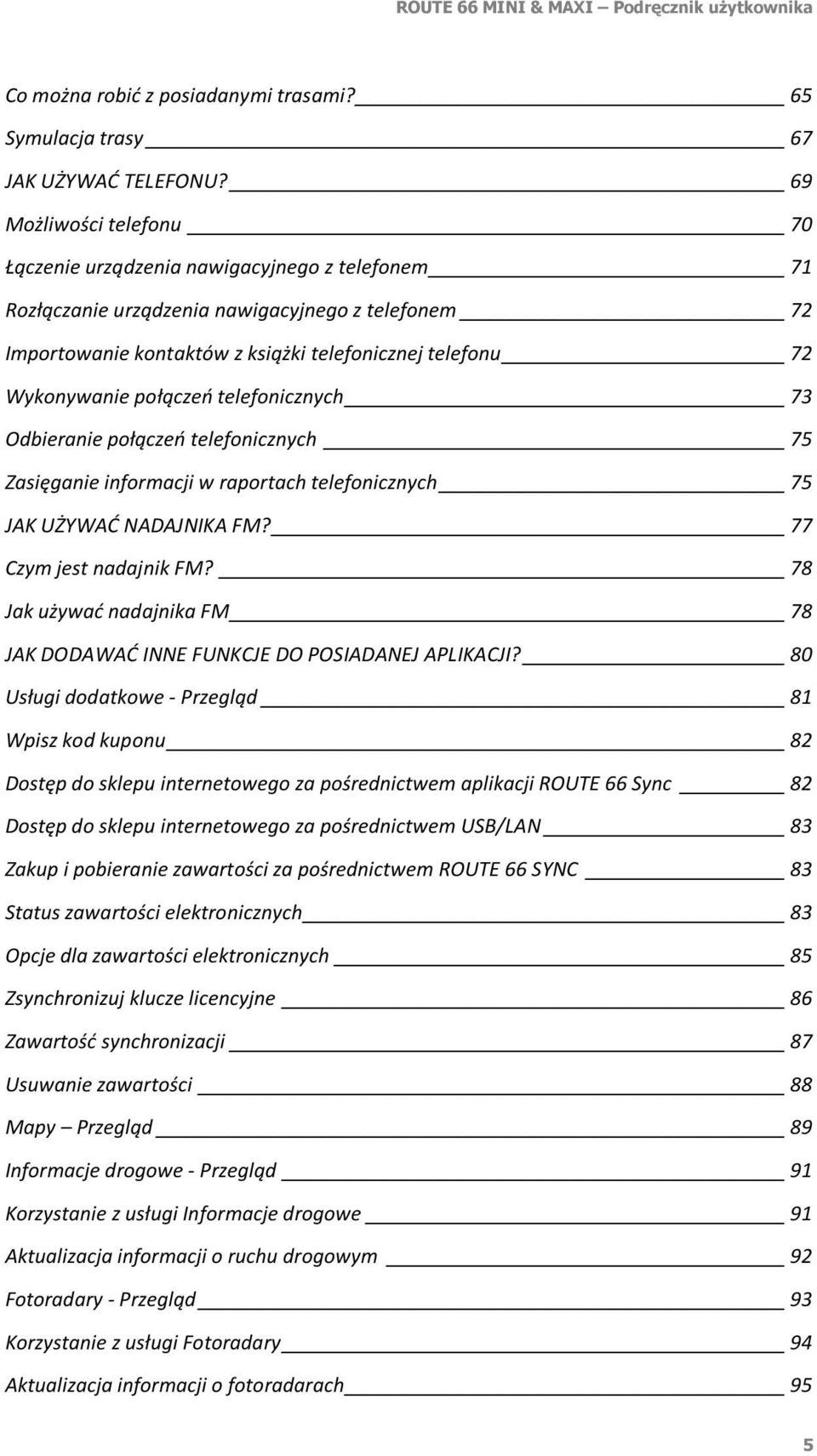 ROUTE 66 MINI & MAXI – Podręcznik użytkownika

Co można robić z posiadanymi trasami? 65
Symulacja trasy 67
JAK UŻYWAĆ TELEFONU? 69
Możliwości telefonu 70
Łączenie urządzenia nawigacyjnego z telefonem 71
Rozłączanie urządzenia nawigacyjnego z telefonem 72
Importowanie kontaktów z książki telefonicznej telefonu 72
Wykonywanie połączeń telefonicznych 73
Odbieranie połączeń telefonicznych 75
Zasięganie informacji w raportach telefonicznych 75
JAK UŻYWAĆ NADAJNIKA FM? 77
Czym jest nadajnik FM? 78
Jak używać nadajnika FM 78
JAK DODAWAĆ INNE FUNKCJE DO POSIADANEJ APLIKACJI? 80
Usługi dodatkowe - Przegląd 81
Wpisz kod kuponu 82
Dostęp do sklepu internetowego za pośrednictwem aplikacji ROUTE 66 Sync 82
Dostęp do sklepu internetowego za pośrednictwem USB/LAN 83
Zakup i pobieranie zawartości za pośrednictwem ROUTE 66 SYNC 83
Status zawartości elektronicznych 83
Opcje dla zawartości elektronicznych 85
Zsynchronizuj klucze licencyjne 86
Zawartość synchronizacji 87
Usuwanie zawartości 88
Mapy – Przegląd 89
Informacje drogowe - Przegląd 91
Korzystanie z usługi Informacje drogowe 91
Aktualizacja informacji o ruchu drogowym 92
Fotoradary - Przegląd 93
Korzystanie z usługi Fotoradary 94
Aktualizacja informacji o fotoradarach 95

5